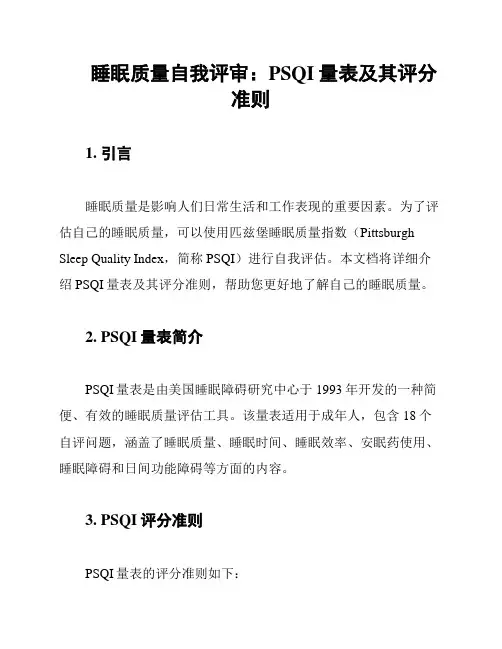 睡眠质量自我评审：PSQI 量表及其评分准则

1. 引言

睡眠质量是影响人们日常生活和工作表现的重要因素。为了评估自己的睡眠质量，可以使用匹兹堡睡眠质量指数（Pittsburgh Sleep Quality Index，简称 PSQI）进行自我评估。本文档将详细介绍 PSQI 量表及其评分准则，帮助您更好地了解自己的睡眠质量。

2. PSQI 量表简介

PSQI 量表是由美国睡眠障碍研究中心于 1993 年开发的一种简便、有效的睡眠质量评估工具。该量表适用于成年人，包含 18 个自评问题，涵盖了睡眠质量、睡眠时间、睡眠效率、安眠药使用、睡眠障碍和日间功能障碍等方面的内容。

3. PSQI 评分准则

PSQI 量表的评分准则如下：